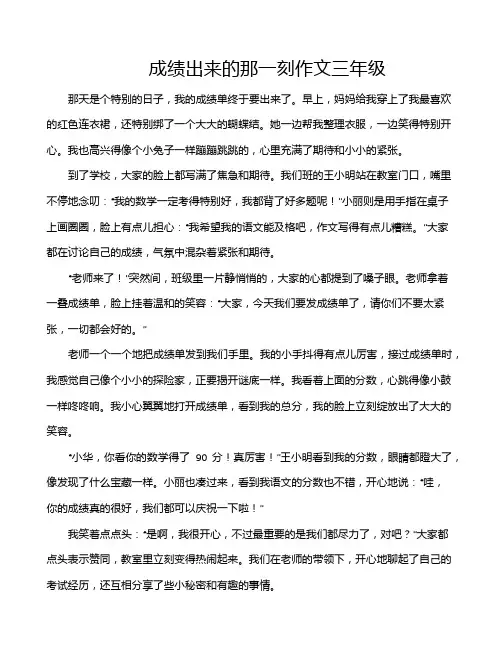 成绩出来的那一刻作文三年级

那天是个特别的日子，我的成绩单终于要出来了。早上，妈妈给我穿上了我最喜欢的红色连衣裙，还特别绑了一个大大的蝴蝶结。她一边帮我整理衣服，一边笑得特别开心。我也高兴得像个小兔子一样蹦蹦跳跳的，心里充满了期待和小小的紧张。

到了学校，大家的脸上都写满了焦急和期待。我们班的王小明站在教室门口，嘴里不停地念叨："我的数学一定考得特别好，我都背了好多题呢！"小丽则是用手指在桌子上画圈圈，脸上有点儿担心："我希望我的语文能及格吧，作文写得有点儿糟糕。"大家都在讨论自己的成绩，气氛中混杂着紧张和期待。

"老师来了！"突然间，班级里一片静悄悄的，大家的心都提到了嗓子眼。老师拿着一叠成绩单，脸上挂着温和的笑容："大家，今天我们要发成绩单了，请你们不要太紧张，一切都会好的。"

老师一个一个地把成绩单发到我们手里。我的小手抖得有点儿厉害，接过成绩单时，我感觉自己像个小小的探险家，正要揭开谜底一样。我看着上面的分数，心跳得像小鼓一样咚咚响。我小心翼翼地打开成绩单，看到我的总分，我的脸上立刻绽放出了大大的笑容。

"小华，你看你的数学得了 90 分！真厉害！"王小明看到我的分数，眼睛都瞪大了，像发现了什么宝藏一样。小丽也凑过来，看到我语文的分数也不错，开心地说："哇，你的成绩真的很好，我们都可以庆祝一下啦！"

我笑着点点头："是啊，我很开心，不过最重要的是我们都尽力了，对吧？"大家都点头表示赞同，教室里立刻变得热闹起来。我们在老师的带领下，开心地聊起了自己的考试经历，还互相分享了些小秘密和有趣的事情。